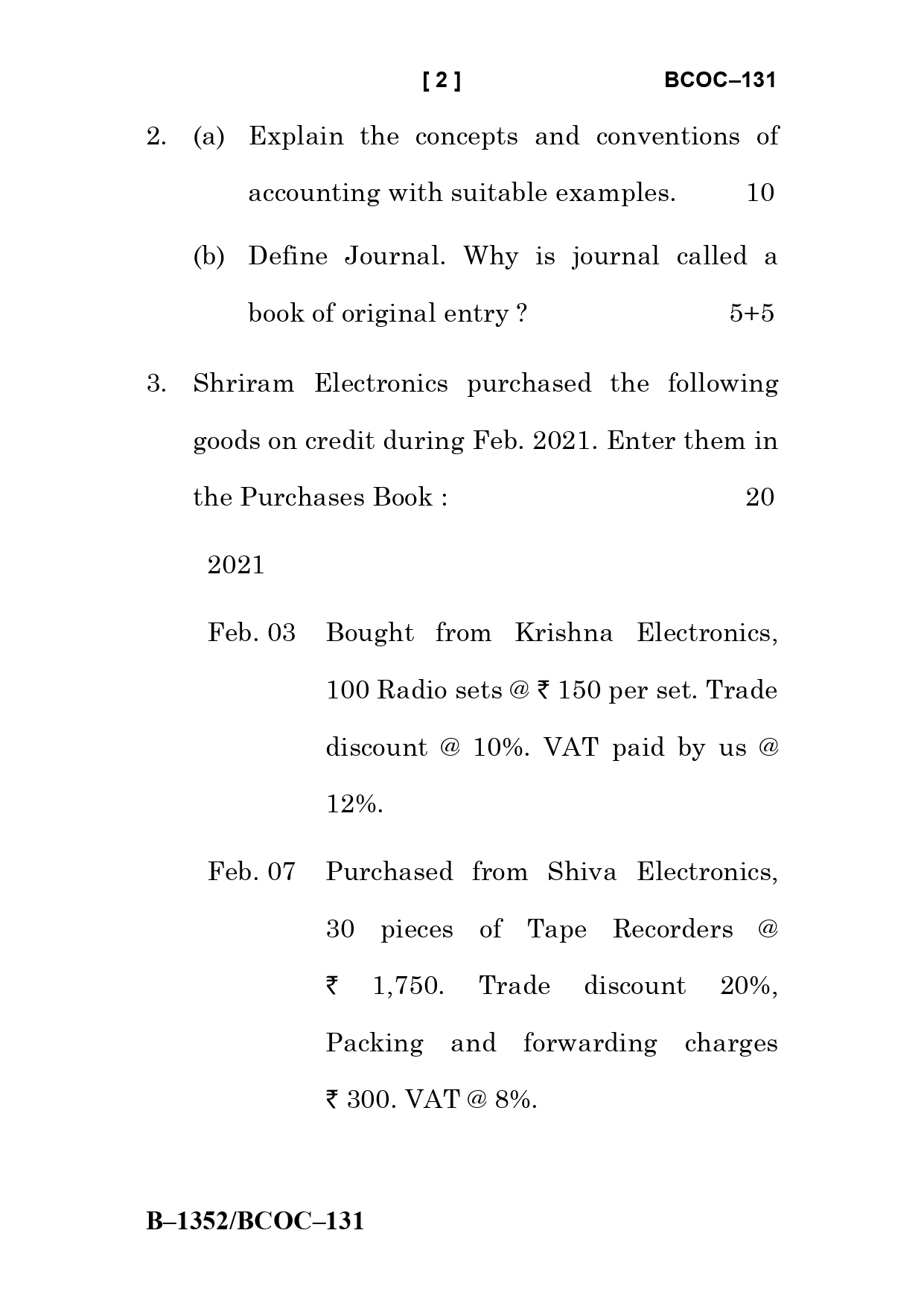 [ 2 ] BCOC–131

2. (a) Explain the concepts and conventions of accounting with suitable examples. 10

(b) Define Journal. Why is journal called a book of original entry ? 5+5

3. Shriram Electronics purchased the following goods on credit during Feb. 2021. Enter them in the Purchases Book : 20

2021

Feb. 03 Bought from Krishna Electronics, 100 Radio sets @ ₹ 150 per set. Trade discount @ 10%. VAT paid by us @ 12%.

Feb. 07 Purchased from Shiva Electronics, 30 pieces of Tape Recorders @ ₹ 1,750. Trade discount 20%, Packing and forwarding charges ₹ 300. VAT @ 8%.

B–1352/BCOC–131